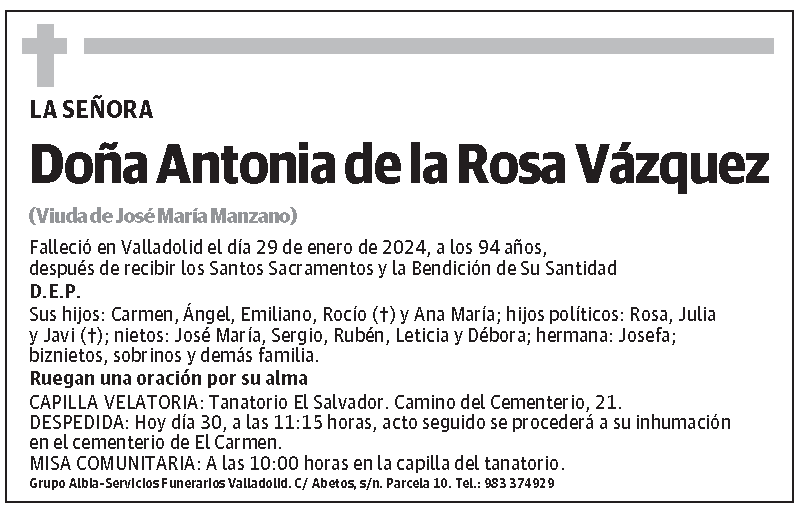 LA SEÑORA

Doña Antonia de la Rosa Vázquez

(Viuda de José María Manzano)

Falleció en Valladolid el día 29 de enero de 2024, a los 94 años, después de recibir los Santos Sacramentos y la Bendición de Su Santidad

D.E.P.

Sus hijos: Carmen, Ángel, Emiliano, Rocío (†) y Ana María; hijos políticos: Rosa, Julia y Javi (†); nietos: José María, Sergio, Rubén, Leticia y Débora; hermana: Josefa; biznietos, sobrinos y demás familia.

Ruegan una oración por su alma

CAPILLA VELATORIA: Tanatorio El Salvador. Camino del Cementerio, 21.
DESPEDIDA: Hoy día 30, a las 11:15 horas, acto seguido se procederá a su inhumación en el cementerio de El Carmen.
MISA COMUNITARIA: A las 10:00 horas en la capilla del tanatorio.

Grupo Albia-Servicios Funerarios Valladolid. C/ Abetos, s/n. Parcela 10. Tel.: 983 374929